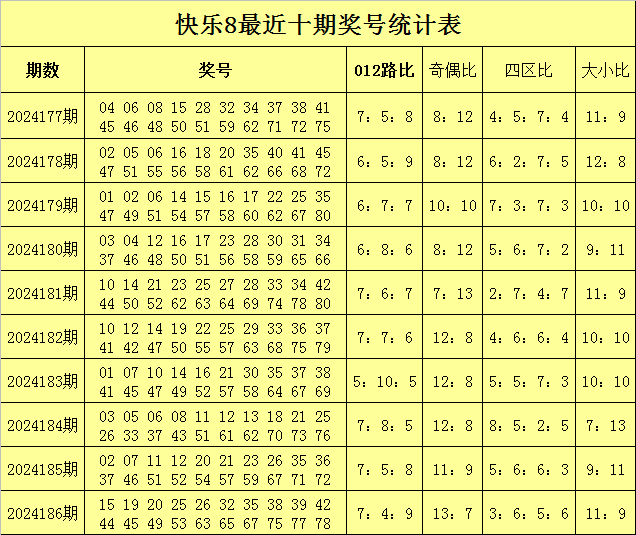 快乐8最近十期奖号统计表

| 期数 | 奖号 | 012路比 | 奇偶比 | 四区比 | 大小比 |
|---|---|---|---|---|---|
| 2024177期 | 04 06 08 15 28 32 34 37 38 41 45 46 48 50 51 59 62 71 72 75 | 7：5：8 | 8：12 | 4：5：7：4 | 11：9 |
| 2024178期 | 02 05 06 16 18 20 35 40 41 45 47 51 55 56 58 61 62 66 68 72 | 6：5：9 | 8：12 | 6：2：7：5 | 12：8 |
| 2024179期 | 01 02 06 14 15 16 17 22 25 35 47 49 51 54 57 58 60 62 67 80 | 6：7：7 | 10：10 | 7：3：7：3 | 10：10 |
| 2024180期 | 03 04 12 16 17 23 28 30 31 34 37 46 48 50 51 56 58 59 65 66 | 6：8：6 | 8：12 | 5：6：7：2 | 9：11 |
| 2024181期 | 10 14 21 23 25 27 28 33 34 42 44 50 52 62 63 64 69 74 78 80 | 7：6：7 | 7：13 | 2：7：4：7 | 11：9 |
| 2024182期 | 10 12 14 19 22 25 29 33 36 37 41 42 47 50 55 57 63 68 75 79 | 7：7：6 | 12：8 | 4：6：6：4 | 10：10 |
| 2024183期 | 01 07 10 14 16 21 30 35 37 38 41 45 47 49 52 57 58 64 67 69 | 5：10：5 | 12：8 | 5：5：7：3 | 10：10 |
| 2024184期 | 03 05 06 08 11 12 13 18 21 25 26 33 37 43 51 61 62 70 73 76 | 7：8：5 | 12：8 | 8：5：2：5 | 7：13 |
| 2024185期 | 02 07 11 12 20 21 23 26 35 36 37 46 51 52 54 57 59 67 71 72 | 7：5：8 | 11：9 | 5：6：6：3 | 9：11 |
| 2024186期 | 15 19 20 25 26 32 35 38 39 42 44 45 49 53 63 65 67 75 77 78 | 7：4：9 | 13：7 | 3：6：5：6 | 11：9 |